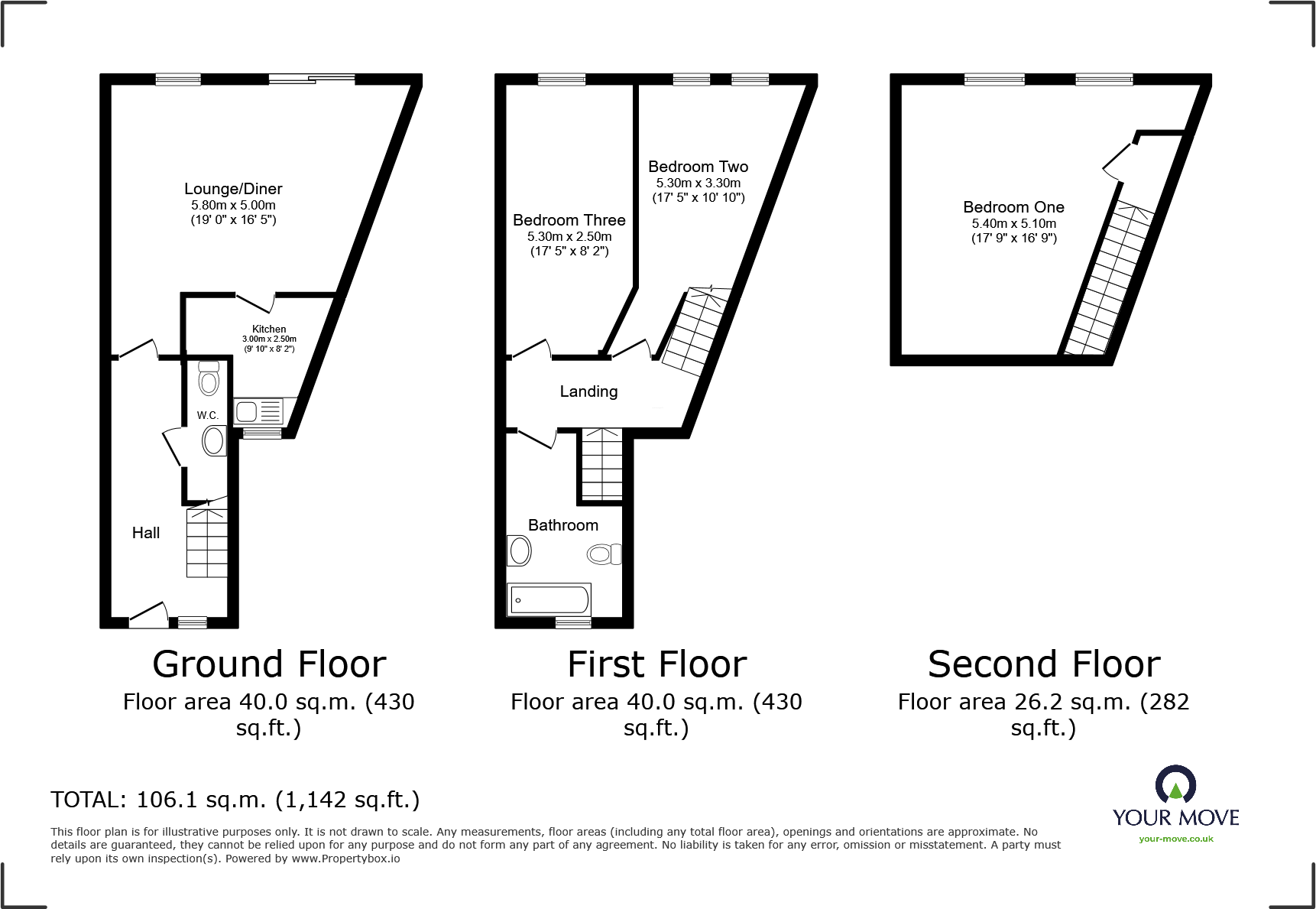 Lounge/Diner
5.80m x 5.00m
(19' 0" x 16' 5")

Kitchen
3.00m x 2.50m
(9' 10" x 8' 2")

W.C.

Hall

Bedroom Three
5.30m x 2.50m
(17' 5" x 8' 2")

Bedroom Two
5.30m x 3.30m
(17' 5" x 10' 10")

Landing

Bathroom

Bedroom One
5.40m x 5.10m
(17' 9" x 16' 9")

Ground Floor
Floor area 40.0 sq.m. (430 sq.ft.)

First Floor
Floor area 40.0 sq.m. (430 sq.ft.)

Second Floor
Floor area 26.2 sq.m. (282 sq.ft.)

TOTAL: 106.1 sq.m. (1,142 sq.ft.)

This floor plan is for illustrative purposes only. It is not drawn to scale. Any measurements, floor areas (including any total floor area), openings and orientations are approximate. No details are guaranteed, they cannot be relied upon for any purpose and do not form any part of any agreement. No liability is taken for any error, omission or misstatement. A party must rely upon its own inspection(s). Powered by www.Propertybox.io

YOUR MOVE
your-move.co.uk